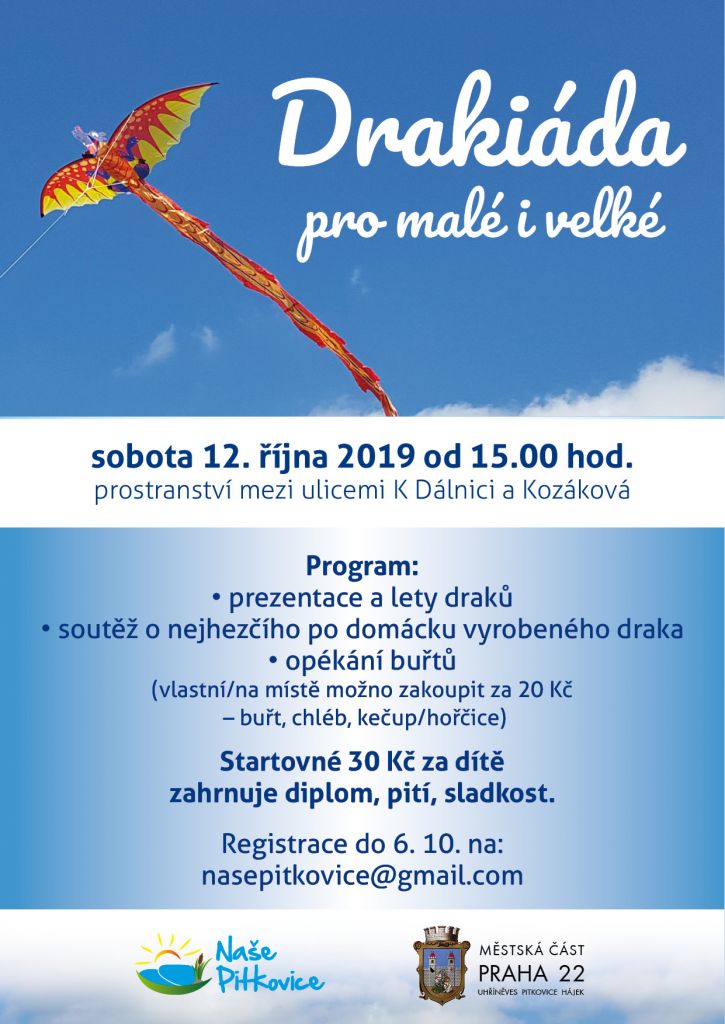 Drakiáda
pro malé i velké

sobota 12. října 2019 od 15.00 hod.
prostranství mezi ulicemi K Dálnici a Kozáková

Program:
• prezentace a lety draků
• soutěž o nejhezčího po domácku vyrobeného draka
• opékání buřtů
(vlastní/na místě možno zakoupit za 20 Kč – buřt, chléb, kečup/hořčice)

Startovné 30 Kč za dítě
zahrnuje diplom, pití, sladkost.

Registrace do 6. 10. na:
nasepitkovice@gmail.com

Naše Pitkovice

MĚSTSKÁ ČÁST
PRAHA 22
UHŘÍNĚVES PITKOVICE HÁJEK